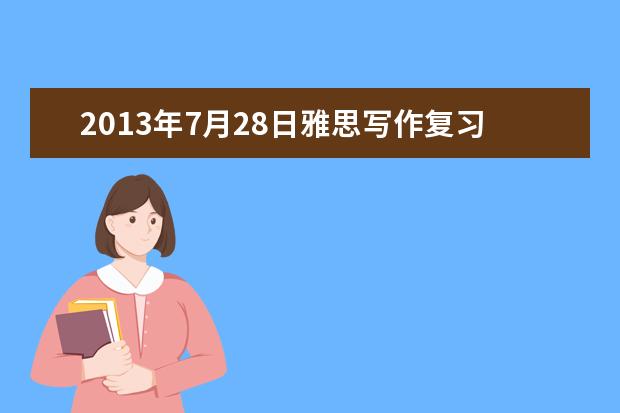 2013年7月28日雅思写作复习